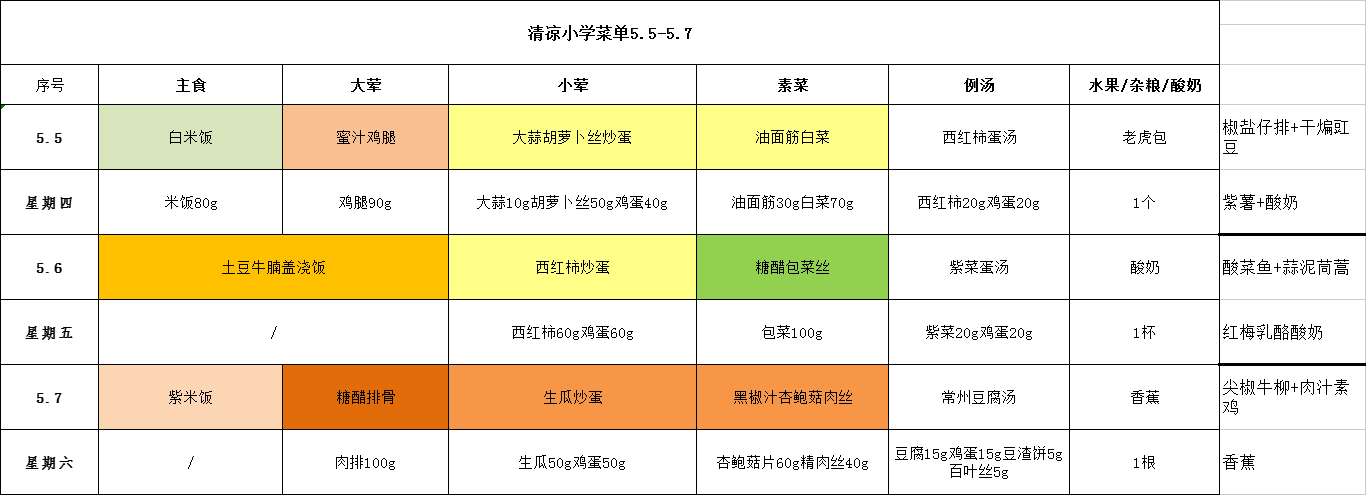 清凉小学菜单5.5-5.7

| 序号 | 主食 | 大荤 | 小荤 | 素菜 | 例汤 | 水果/杂粮/酸奶 | |
|---|---|---|---|---|---|---|---|
| 5.5 | 白米饭 | 蜜汁鸡腿 | 大蒜胡萝卜丝炒蛋 | 油面筋白菜 | 西红柿蛋汤 | 老虎包 | 椒盐仔排+干煸豇豆 |
| 星期四 | 米饭80g | 鸡腿90g | 大蒜10g胡萝卜丝50g鸡蛋40g | 油面筋30g白菜70g | 西红柿20g鸡蛋20g | 1个 | 紫薯+酸奶 |
| 5.6 | 土豆牛腩盖浇饭 | | 西红柿炒蛋 | 糖醋包菜丝 | 紫菜蛋汤 | 酸奶 | 酸菜鱼+蒜泥茼蒿 |
| 星期五 | / | | 西红柿60g鸡蛋60g | 包菜100g | 紫菜20g鸡蛋20g | 1杯 | 红梅乳酪酸奶 |
| 5.7 | 紫米饭 | 糖醋排骨 | 生瓜炒蛋 | 黑椒汁杏鲍菇肉丝 | 常州豆腐汤 | 香蕉 | 尖椒牛柳+肉汁素鸡 |
| 星期六 | / | 肉排100g | 生瓜50g鸡蛋50g | 杏鲍菇片60g精肉丝40g | 豆腐15g鸡蛋15g豆渣饼5g百叶丝5g | 1根 | 香蕉 |